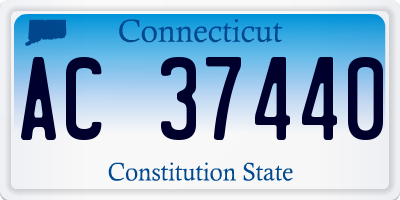 Connecticut

AC 37440

Constitution State